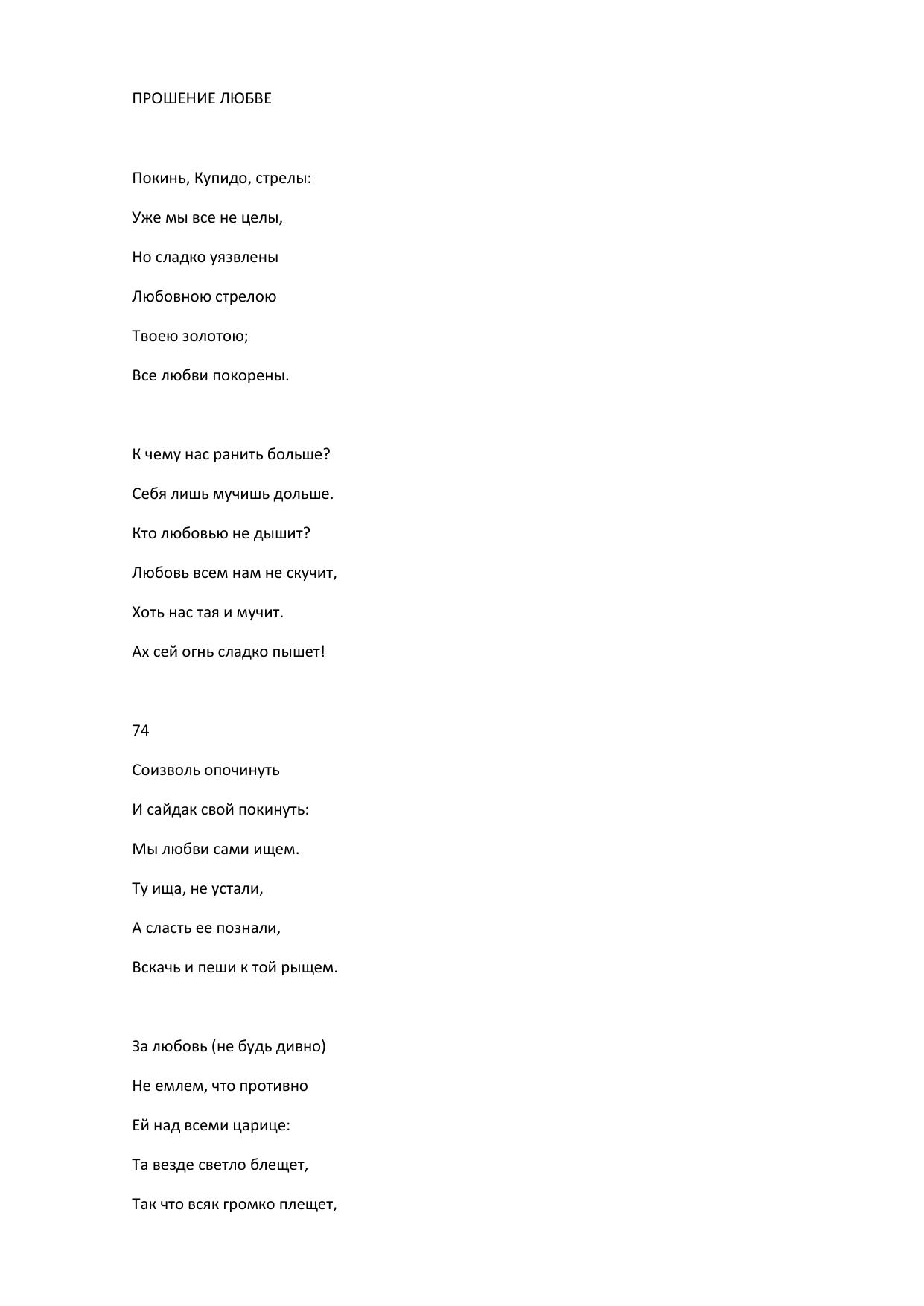 ПРОШЕНИЕ ЛЮБВЕ

Покинь, Купидо, стрелы:

Уже мы все не целы,

Но сладко уязвлены

Любовною стрелою

Твоею золотою;

Все любви покорены.

К чему нас ранить больше?

Себя лишь мучишь дольше.

Кто любовью не дышит?

Любовь всем нам не скучит,

Хоть нас тая и мучит.

Ах сей огнь сладко пышет!

74

Соизволь опочинуть

И сайдак свой покинуть:

Мы любви сами ищем.

Ту ища, не устали,

А сласть ее познали,

Вскачь и пеши к той рыщем.

За любовь (не будь дивно)

Не емлем, что противно

Ей над всеми царице:

Та везде светло блещет,

Так что всяк громко плещет,